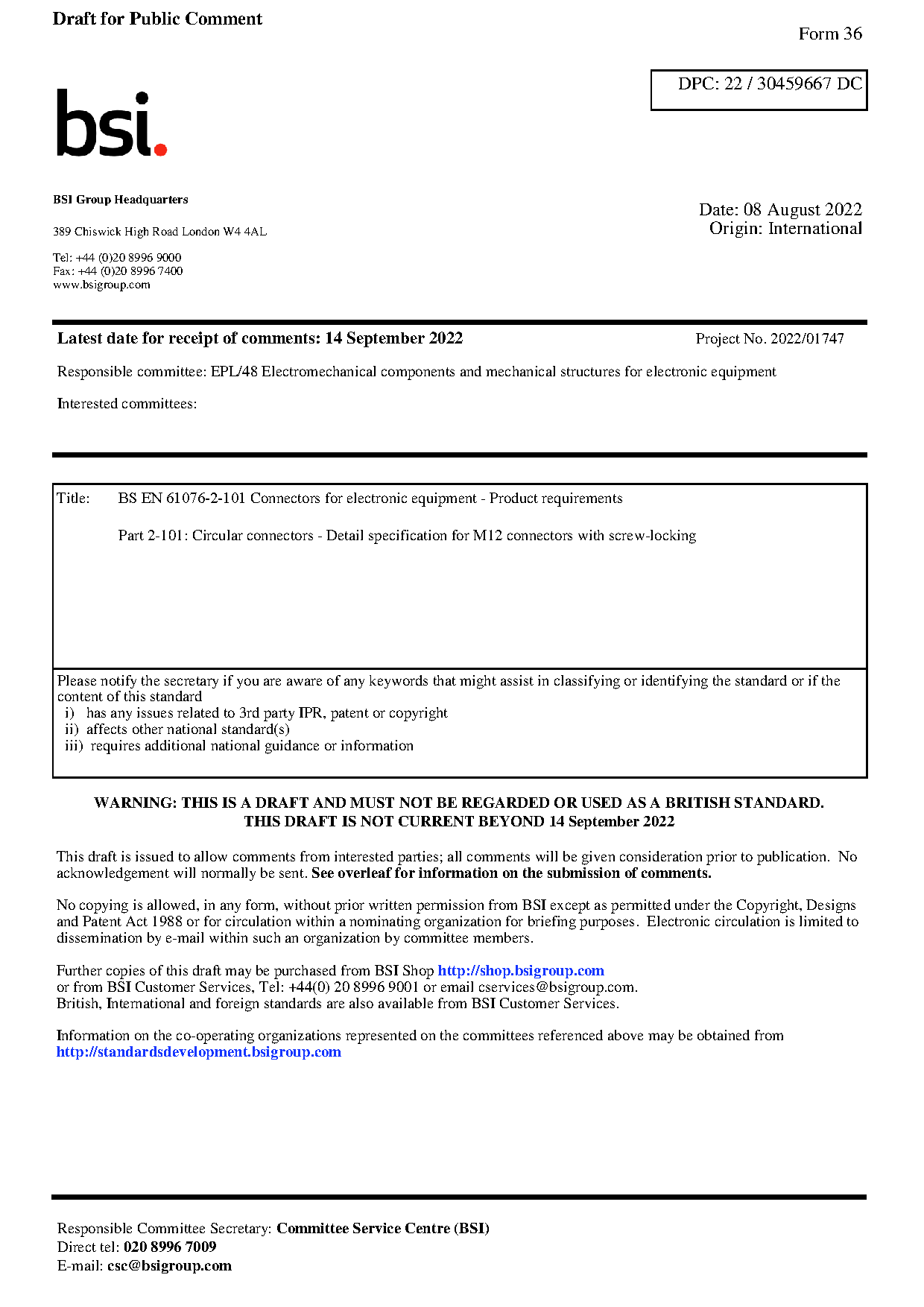 Draft for Public Comment

Form 36

DPC: 22 / 30459667 DC

bsi.

BSI Group Headquarters

389 Chiswick High Road London W4 4AL

Tel: +44 (0)20 8996 9000
Fax: +44 (0)20 8996 7400
www.bsigroup.com

Date: 08 August 2022
Origin: International

Latest date for receipt of comments: 14 September 2022

Project No. 2022/01747

Responsible committee: EPL/48 Electromechanical components and mechanical structures for electronic equipment

Interested committees:

Title: BS EN 61076-2-101 Connectors for electronic equipment - Product requirements

Part 2-101: Circular connectors - Detail specification for M12 connectors with screw-locking

Please notify the secretary if you are aware of any keywords that might assist in classifying or identifying the standard or if the content of this standard
i) has any issues related to 3rd party IPR, patent or copyright
ii) affects other national standard(s)
iii) requires additional national guidance or information

WARNING: THIS IS A DRAFT AND MUST NOT BE REGARDED OR USED AS A BRITISH STANDARD.
THIS DRAFT IS NOT CURRENT BEYOND 14 September 2022

This draft is issued to allow comments from interested parties; all comments will be given consideration prior to publication. No acknowledgement will normally be sent. See overleaf for information on the submission of comments.

No copying is allowed, in any form, without prior written permission from BSI except as permitted under the Copyright, Designs and Patent Act 1988 or for circulation within a nominating organization for briefing purposes. Electronic circulation is limited to dissemination by e-mail within such an organization by committee members.

Further copies of this draft may be purchased from BSI Shop http://shop.bsigroup.com
or from BSI Customer Services, Tel: +44(0) 20 8996 9001 or email cservices@bsigroup.com.
British, International and foreign standards are also available from BSI Customer Services.

Information on the co-operating organizations represented on the committees referenced above may be obtained from http://standardsdevelopment.bsigroup.com

Responsible Committee Secretary: Committee Service Centre (BSI)
Direct tel: 020 8996 7009
E-mail: csc@bsigroup.com